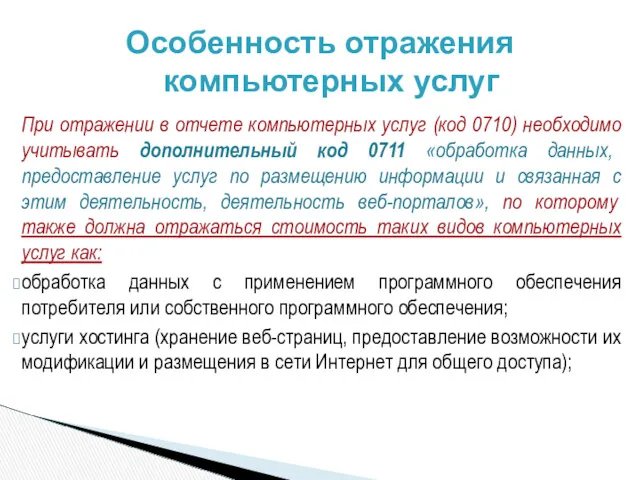 Особенность отражения компьютерных услуг

При отражении в отчете компьютерных услуг (код 0710) необходимо учитывать дополнительный код 0711 «обработка данных, предоставление услуг по размещению информации и связанная с этим деятельность, деятельность веб-порталов», по которому также должна отражаться стоимость таких видов компьютерных услуг как:

обработка данных с применением программного обеспечения потребителя или собственного программного обеспечения;

услуги хостинга (хранение веб-страниц, предоставление возможности их модификации и размещения в сети Интернет для общего доступа);